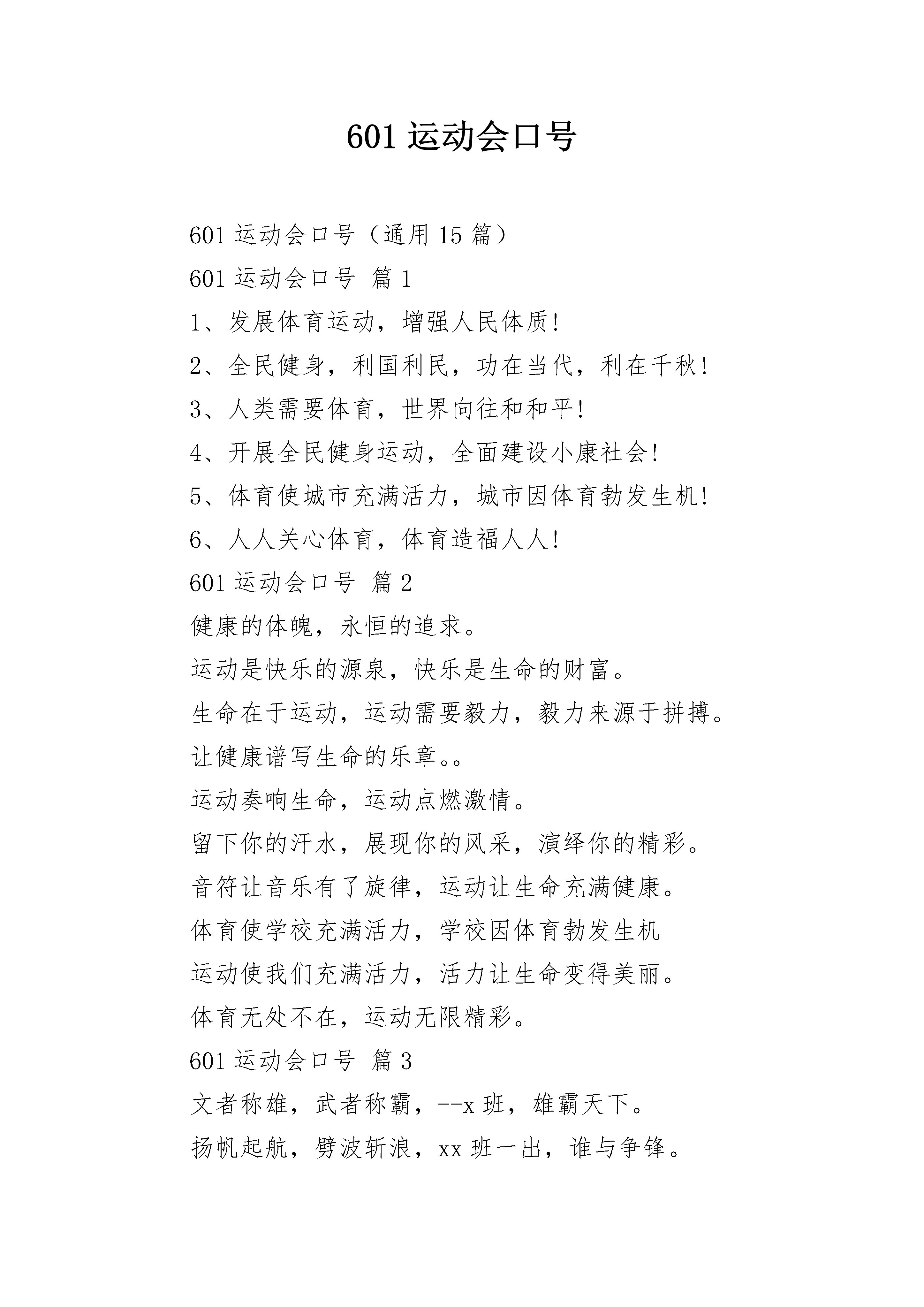 601 运动会口号

601 运动会口号（通用 15 篇）

601 运动会口号 篇 1

1、发展体育运动，增强人民体质!

2、全民健身，利国利民，功在当代，利在千秋!

3、人类需要体育，世界向往和和平!

4、开展全民健身运动，全面建设小康社会!

5、体育使城市充满活力，城市因体育勃发生机!

6、人人关心体育，体育造福人人!

601 运动会口号 篇 2

健康的体魄，永恒的追求。

运动是快乐的源泉，快乐是生命的财富。

生命在于运动，运动需要毅力，毅力来源于拼搏。

让健康谱写生命的乐章。。

运动奏响生命，运动点燃激情。

留下你的汗水，展现你的风采，演绎你的精彩。

音符让音乐有了旋律，运动让生命充满健康。

体育使学校充满活力，学校因体育勃发生机

运动使我们充满活力，活力让生命变得美丽。

体育无处不在，运动无限精彩。

601 运动会口号 篇 3

文者称雄，武者称霸，--x 班，雄霸天下。

扬帆起航，劈波斩浪，xx 班一出，谁与争锋。